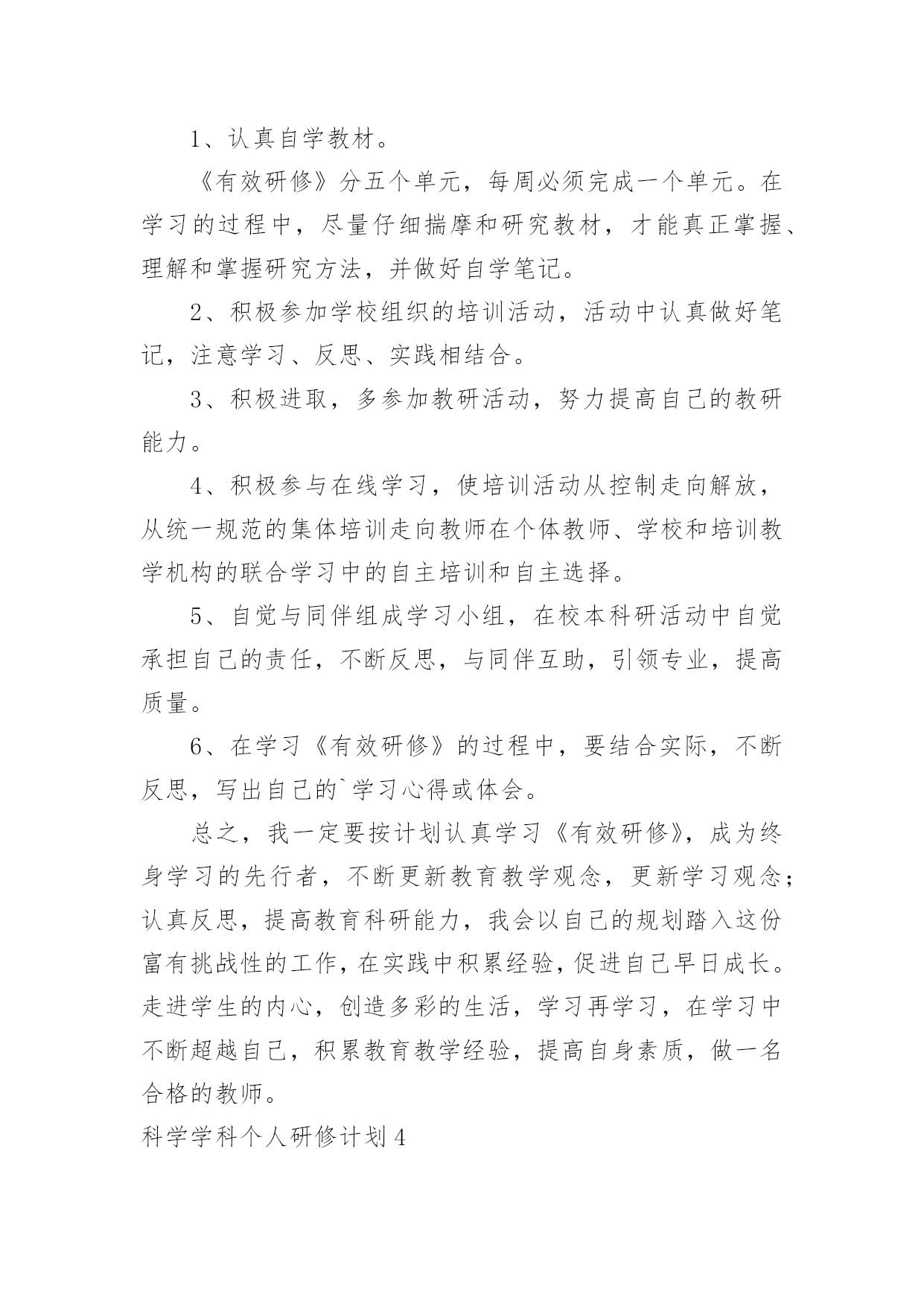 1、认真自学教材。

《有效研修》分五个单元，每周必须完成一个单元。在学习的过程中，尽量仔细揣摩和研究教材，才能真正掌握、理解和掌握研究方法，并做好自学笔记。

2、积极参加学校组织的培训活动，活动中认真做好笔记，注意学习、反思、实践相结合。

3、积极进取，多参加教研活动，努力提高自己的教研能力。

4、积极参与在线学习，使培训活动从控制走向解放，从统一规范的集体培训走向教师在个体教师、学校和培训教学机构的联合学习中的自主培训和自主选择。

5、自觉与同伴组成学习小组，在校本科研活动中自觉承担自己的责任，不断反思，与同伴互助，引领专业，提高质量。

6、在学习《有效研修》的过程中，要结合实际，不断反思，写出自己的`学习心得或体会。

总之，我一定要按计划认真学习《有效研修》，成为终身学习的先行者，不断更新教育教学观念，更新学习观念；认真反思，提高教育科研能力，我会以自己的规划踏入这份富有挑战性的工作，在实践中积累经验，促进自己早日成长。走进学生的内心，创造多彩的生活，学习再学习，在学习中不断超越自己，积累教育教学经验，提高自身素质，做一名合格的教师。

科学学科个人研修计划4